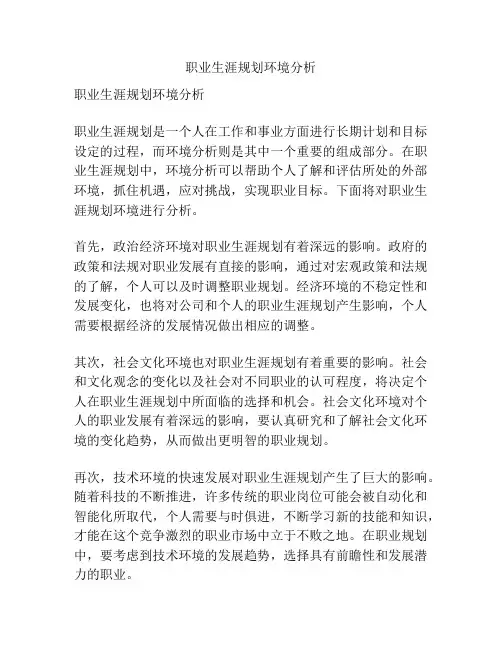 职业生涯规划环境分析

职业生涯规划环境分析

职业生涯规划是一个人在工作和事业方面进行长期计划和目标设定的过程，而环境分析则是其中一个重要的组成部分。在职业生涯规划中，环境分析可以帮助个人了解和评估所处的外部环境，抓住机遇，应对挑战，实现职业目标。下面将对职业生涯规划环境进行分析。

首先，政治经济环境对职业生涯规划有着深远的影响。政府的政策和法规对职业发展有直接的影响，通过对宏观政策和法规的了解，个人可以及时调整职业规划。经济环境的不稳定性和发展变化，也将对公司和个人的职业生涯规划产生影响，个人需要根据经济的发展情况做出相应的调整。

其次，社会文化环境也对职业生涯规划有着重要的影响。社会和文化观念的变化以及社会对不同职业的认可程度，将决定个人在职业生涯规划中所面临的选择和机会。社会文化环境对个人的职业发展有着深远的影响，要认真研究和了解社会文化环境的变化趋势，从而做出更明智的职业规划。

再次，技术环境的快速发展对职业生涯规划产生了巨大的影响。随着科技的不断推进，许多传统的职业岗位可能会被自动化和智能化所取代，个人需要与时俱进，不断学习新的技能和知识，才能在这个竞争激烈的职业市场中立于不败之地。在职业规划中，要考虑到技术环境的发展趋势，选择具有前瞻性和发展潜力的职业。